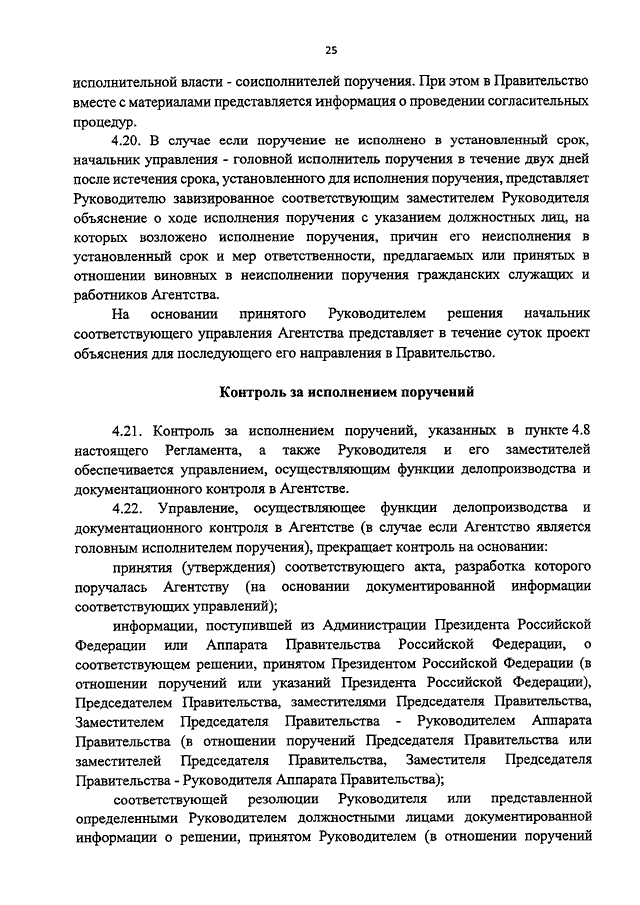 25

исполнительной власти - соисполнителей поручения. При этом в Правительство вместе с материалами представляется информация о проведении согласительных процедур.

4.20. В случае если поручение не исполнено в установленный срок, начальник управления - головной исполнитель поручения в течение двух дней после истечения срока, установленного для исполнения поручения, представляет Руководителю завизированное соответствующим заместителем Руководителя объяснение о ходе исполнения поручения с указанием должностных лиц, на которых возложено исполнение поручения, причин его неисполнения в установленный срок и мер ответственности, предлагаемых или принятых в отношении виновных в неисполнении поручения гражданских служащих и работников Агентства.

На основании принятого Руководителем решения начальник соответствующего управления Агентства представляет в течение суток проект объяснения для последующего его направления в Правительство.

Контроль за исполнением поручений

4.21. Контроль за исполнением поручений, указанных в пункте 4.8 настоящего Регламента, а также Руководителя и его заместителей обеспечивается управлением, осуществляющим функции делопроизводства и документационного контроля в Агентстве.

4.22. Управление, осуществляющее функции делопроизводства и документационного контроля в Агентстве (в случае если Агентство является головным исполнителем поручения), прекращает контроль на основании:

принятия (утверждения) соответствующего акта, разработка которого поручалась Агентству (на основании документированной информации соответствующих управлений);

информации, поступившей из Администрации Президента Российской Федерации или Аппарата Правительства Российской Федерации, о соответствующем решении, принятом Президентом Российской Федерации (в отношении поручений или указаний Президента Российской Федерации), Председателем Правительства, заместителями Председателя Правительства, Заместителем Председателя Правительства - Руководителем Аппарата Правительства (в отношении поручений Председателя Правительства или заместителей Председателя Правительства, Заместителя Председателя Правительства - Руководителя Аппарата Правительства);

соответствующей резолюции Руководителя или представленной определенными Руководителем должностными лицами документированной информации о решении, принятом Руководителем (в отношении поручений